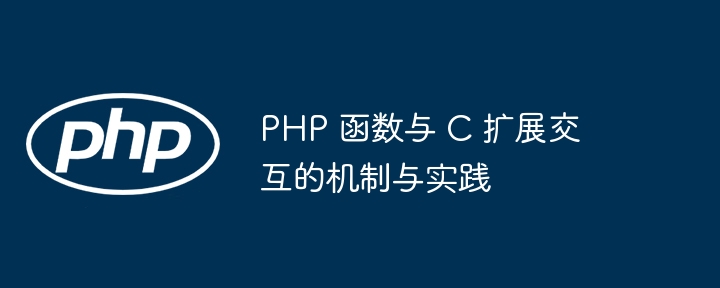 php

PHP 函数与 C 扩展交互的机制与实践